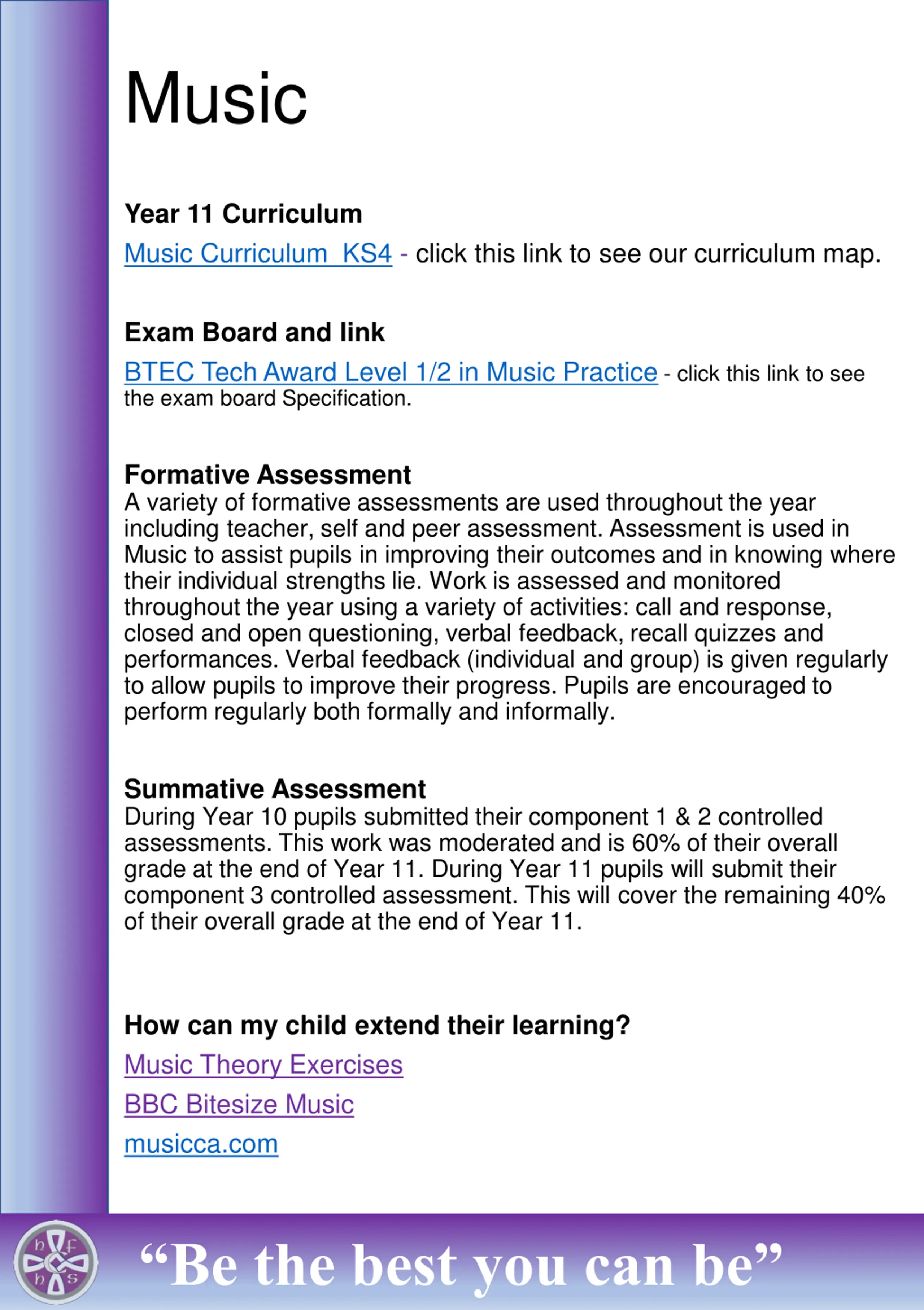 Music

Year 11 Curriculum

Music Curriculum  KS4 - click this link to see our curriculum map.

Exam Board and link

BTEC Tech Award Level 1/2 in Music Practice - click this link to see the exam board Specification.

Formative Assessment
A variety of formative assessments are used throughout the year including teacher, self and peer assessment. Assessment is used in Music to assist pupils in improving their outcomes and in knowing where their individual strengths lie. Work is assessed and monitored throughout the year using a variety of activities: call and response, closed and open questioning, verbal feedback, recall quizzes and performances. Verbal feedback (individual and group) is given regularly to allow pupils to improve their progress. Pupils are encouraged to perform regularly both formally and informally.

Summative Assessment
During Year 10 pupils submitted their component 1 & 2 controlled assessments. This work was moderated and is 60% of their overall grade at the end of Year 11. During Year 11 pupils will submit their component 3 controlled assessment. This will cover the remaining 40% of their overall grade at the end of Year 11.

How can my child extend their learning?

Music Theory Exercises

BBC Bitesize Music

musicca.com

h F h S

“Be the best you can be”